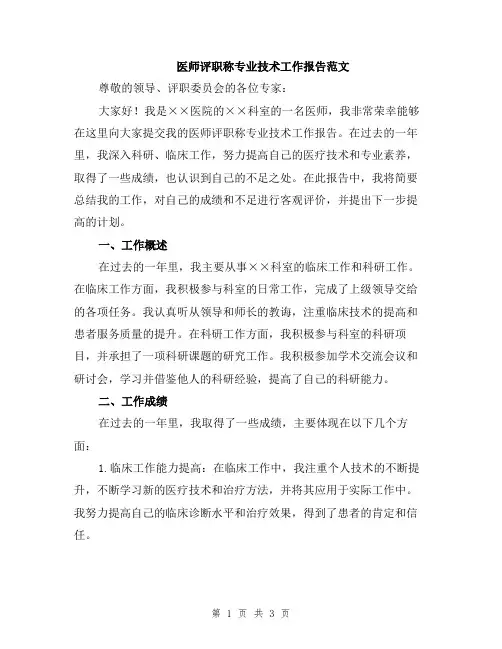 医师评职称专业技术工作报告范文

尊敬的领导、评职委员会的各位专家：

大家好！我是××医院的××科室的一名医师，我非常荣幸能够在这里向大家提交我的医师评职称专业技术工作报告。在过去的一年里，我深入科研、临床工作，努力提高自己的医疗技术和专业素养，取得了一些成绩，也认识到自己的不足之处。在此报告中，我将简要总结我的工作，对自己的成绩和不足进行客观评价，并提出下一步提高的计划。

一、工作概述

在过去的一年里，我主要从事××科室的临床工作和科研工作。在临床工作方面，我积极参与科室的日常工作，完成了上级领导交给的各项任务。我认真听从领导和师长的教诲，注重临床技术的提高和患者服务质量的提升。在科研工作方面，我积极参与科室的科研项目，并承担了一项科研课题的研究工作。我积极参加学术交流会议和研讨会，学习并借鉴他人的科研经验，提高了自己的科研能力。

二、工作成绩

在过去的一年里，我取得了一些成绩，主要体现在以下几个方面：

1. 临床工作能力提高：在临床工作中，我注重个人技术的不断提升，不断学习新的医疗技术和治疗方法，并将其应用于实际工作中。我努力提高自己的临床诊断水平和治疗效果，得到了患者的肯定和信任。

第 1 页 共 3 页